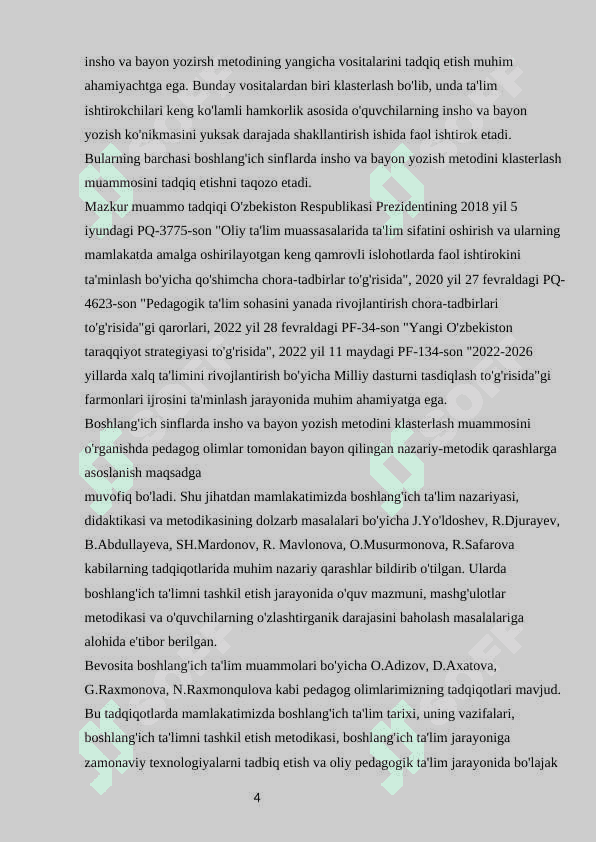 insho va bayon yozirsh metodining yangicha vositalarini tadqiq etish muhim ahamiyachtga ega. Bunday vositalardan biri klasterlash bo'lib, unda ta'lim ishtirokchilari keng ko'lamli hamkorlik asosida o'quvchilarning insho va bayon yozish ko'nikmasini yuksak darajada shakllantirish ishida faol ishtirok etadi. Bularning barchasi boshlang'ich sinflarda insho va bayon yozish metodini klasterlash muammosini tadqiq etishni taqozo etadi.
Mazkur muammo tadqiqi O'zbekiston Respublikasi Prezidentining 2018 yil 5 iyundagi PQ-3775-son "Oliy ta'lim muassasalarida ta'lim sifatini oshirish va ularning mamlakatda amalga oshirilayotgan keng qamrovli islohotlarda faol ishtirokini ta'minlash bo'yicha qo'shimcha chora-tadbirlar to'g'risida", 2020 yil 27 fevraldagi PQ-4623-son "Pedagogik ta'lim sohasini yanada rivojlantirish chora-tadbirlari to'g'risida"gi qarorlari, 2022 yil 28 fevraldagi PF-34-son "Yangi O'zbekiston taraqqiyot strategiyasi to'g'risida", 2022 yil 11 maydagi PF-134-son "2022-2026 yillarda xalq ta'limini rivojlantirish bo'yicha Milliy dasturni tasdiqlash to'g'risida"gi farmonlari ijrosini ta'minlash jarayonida muhim ahamiyatga ega.
Boshlang'ich sinflarda insho va bayon yozish metodini klasterlash muammosini o'rganishda pedagog olimlar tomonidan bayon qilingan nazariy-metodik qarashlarga asoslanish maqsadga
muvofiq bo'ladi. Shu jihatdan mamlakatimizda boshlang'ich ta'lim nazariyasi, didaktikasi va metodikasining dolzarb masalalari bo'yicha J.Yo'ldoshev, R.Djurayev, B.Abdullayeva, SH.Mardonov, R. Mavlonova, O.Musurmonova, R.Safarova kabilarning tadqiqotlarida muhim nazariy qarashlar bildirib o'tilgan. Ularda boshlang'ich ta'limni tashkil etish jarayonida o'quv mazmuni, mashg'ulotlar metodikasi va o'quvchilarning o'zlashtirganik darajasini baholash masalalariga alohida e'tibor berilgan.
Bevosita boshlang'ich ta'lim muammolari bo'yicha O.Adizov, D.Axatova, G.Raxmonova, N.Raxmonqulova kabi pedagog olimlarimizning tadqiqotlari mavjud. Bu tadqiqotlarda mamlakatimizda boshlang'ich ta'lim tarixi, uning vazifalari, boshlang'ich ta'limni tashkil etish metodikasi, boshlang'ich ta'lim jarayoniga zamonaviy texnologiyalarni tadbiq etish va oliy pedagogik ta'lim jarayonida bo'lajak

4